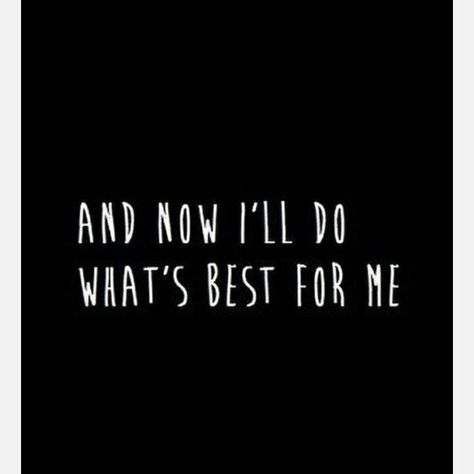 AND NOW I'LL DO WHAT'S BEST FOR ME